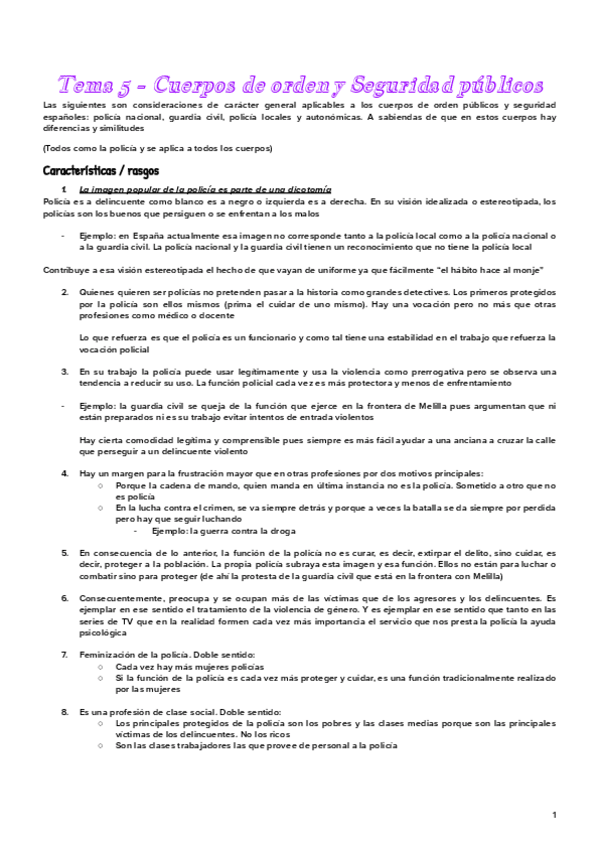 Tema 5 - Cuerpos de orden y Seguridad públicos

Las siguientes son consideraciones de carácter general aplicables a los cuerpos de orden públicos y seguridad españoles: policía nacional, guardia civil, policía locales y autonómicas. A sabiendas de que en estos cuerpos hay diferencias y similitudes

(Todos como la policía y se aplica a todos los cuerpos)

Características / rasgos

1. La imagen popular de la policía es parte de una dicotomía

Policía es a delincuente como blanco es a negro o izquierda es a derecha. En su visión idealizada o estereotipada, los policías son los buenos que persiguen o se enfrentan a los malos

- Ejemplo: en España actualmente esa imagen no corresponde tanto a la policía local como a la policía nacional o a la guardia civil. La policía nacional y la guardia civil tienen un reconocimiento que no tiene la policía local

Contribuye a esa visión estereotipada el hecho de que vayan de uniforme ya que fácilmente "el hábito hace al monje"

2. Quienes quieren ser policías no pretenden pasar a la historia como grandes detectives. Los primeros protegidos por la policía son ellos mismos (prima el cuidar de uno mismo). Hay una vocación pero no más que otras profesiones como médico o docente

Lo que refuerza es que el policía es un funcionario y como tal tiene una estabilidad en el trabajo que refuerza la vocación policial

3. En su trabajo la policía puede usar legítimamente y usa la violencia como prerrogativa pero se observa una tendencia a reducir su uso. La función policial cada vez es más protectora y menos de enfrentamiento

- Ejemplo: la guardia civil se queja de la función que ejerce en la frontera de Melilla pues argumentan que ni están preparados ni es su trabajo evitar intentos de entrada violentos

Hay cierta comodidad legítima y comprensible pues siempre es más fácil ayudar a una anciana a cruzar la calle que perseguir a un delincuente violento

4. Hay un margen para la frustración mayor que en otras profesiones por dos motivos principales:
○ Porque la cadena de mando, quien manda en última instancia no es la policía. Sometido a otro que no es policía
○ En la lucha contra el crimen, se va siempre detrás y porque a veces la batalla se da siempre por perdida pero hay que seguir luchando
- Ejemplo: la guerra contra la droga

5. En consecuencia de lo anterior, la función de la policía no es curar, es decir, extirpar el delito, sino cuidar, es decir, proteger a la población. La propia policía subraya esta imagen y esa función. Ellos no están para luchar o combatir sino para proteger (de ahí la protesta de la guardia civil que está en la frontera con Melilla)

6. Consecuentemente, preocupa y se ocupan más de las víctimas que de los agresores y los delincuentes. Es ejemplar en ese sentido el tratamiento de la violencia de género. Y es ejemplar en ese sentido que tanto en las series de TV que en la realidad formen cada vez más importancia el servicio que nos presta la policía la ayuda psicológica

7. Feminización de la policía. Doble sentido:
○ Cada vez hay más mujeres policías
○ Si la función de la policía es cada vez más proteger y cuidar, es una función tradicionalmente realizado por las mujeres

8. Es una profesión de clase social. Doble sentido:
○ Los principales protegidos de la policía son los pobres y las clases medias porque son las principales víctimas de los delincuentes. No los ricos
○ Son las clases trabajadores las que provee de personal a la policía

1